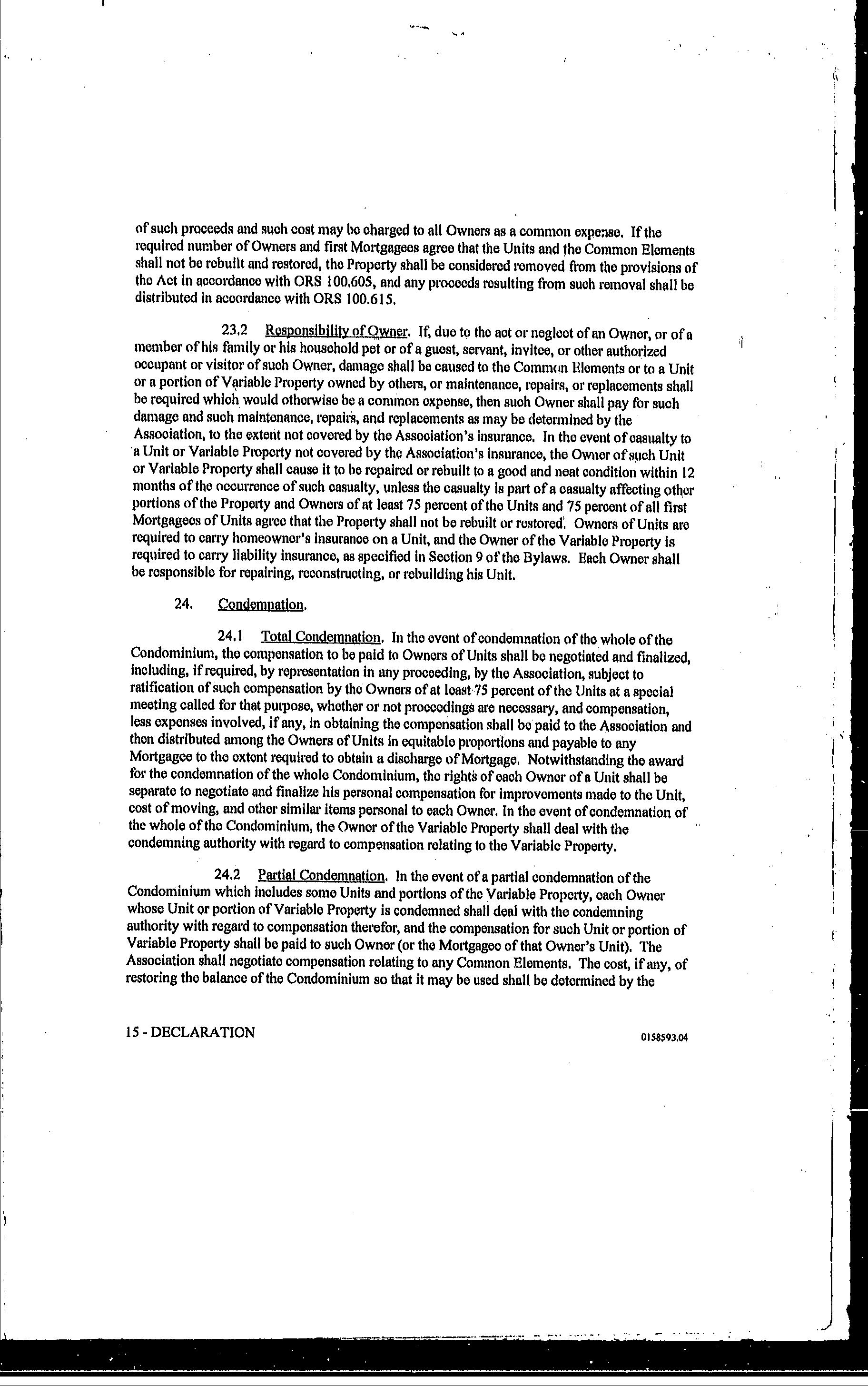 of such proceeds and such cost may be charged to all Owners as a common expense. If the required number of Owners and first Mortgagees agree that the Units and the Common Elements shall not be rebuilt and restored, the Property shall be considered removed from the provisions of the Act in accordance with ORS 100.605, and any proceeds resulting from such removal shall be distributed in accordance with ORS 100.615.

23.2 Responsibility of Owner. If, due to the act or neglect of an Owner, or of a member of his family or his household pet or of a guest, servant, invitee, or other authorized occupant or visitor of such Owner, damage shall be caused to the Common Elements or to a Unit or a portion of Variable Property owned by others, or maintenance, repairs, or replacements shall be required which would otherwise be a common expense, then such Owner shall pay for such damage and such maintenance, repairs, and replacements as may be determined by the Association, to the extent not covered by the Association's insurance. In the event of casualty to a Unit or Variable Property not covered by the Association's insurance, the Owner of such Unit or Variable Property shall cause it to be repaired or rebuilt to a good and neat condition within 12 months of the occurrence of such casualty, unless the casualty is part of a casualty affecting other portions of the Property and Owners of at least 75 percent of the Units and 75 percent of all first Mortgagees of Units agree that the Property shall not be rebuilt or restored. Owners of Units are required to carry homeowner's insurance on a Unit, and the Owner of the Variable Property is required to carry liability insurance, as specified in Section 9 of the Bylaws. Each Owner shall be responsible for repairing, reconstructing, or rebuilding his Unit.

24. Condemnation.

24.1 Total Condemnation. In the event of condemnation of the whole of the Condominium, the compensation to be paid to Owners of Units shall be negotiated and finalized, including, if required, by representation in any proceeding, by the Association, subject to ratification of such compensation by the Owners of at least 75 percent of the Units at a special meeting called for that purpose, whether or not proceedings are necessary, and compensation, less expenses involved, if any, in obtaining the compensation shall be paid to the Association and then distributed among the Owners of Units in equitable proportions and payable to any Mortgagee to the extent required to obtain a discharge of Mortgage. Notwithstanding the award for the condemnation of the whole Condominium, the rights of each Owner of a Unit shall be separate to negotiate and finalize his personal compensation for improvements made to the Unit, cost of moving, and other similar items personal to each Owner. In the event of condemnation of the whole of the Condominium, the Owner of the Variable Property shall deal with the condemning authority with regard to compensation relating to the Variable Property.

24.2 Partial Condemnation. In the event of a partial condemnation of the Condominium which includes some Units and portions of the Variable Property, each Owner whose Unit or portion of Variable Property is condemned shall deal with the condemning authority with regard to compensation therefor, and the compensation for such Unit or portion of Variable Property shall be paid to such Owner (or the Mortgagee of that Owner's Unit). The Association shall negotiate compensation relating to any Common Elements. The cost, if any, of restoring the balance of the Condominium so that it may be used shall be determined by the

15 - DECLARATION

0158593.04